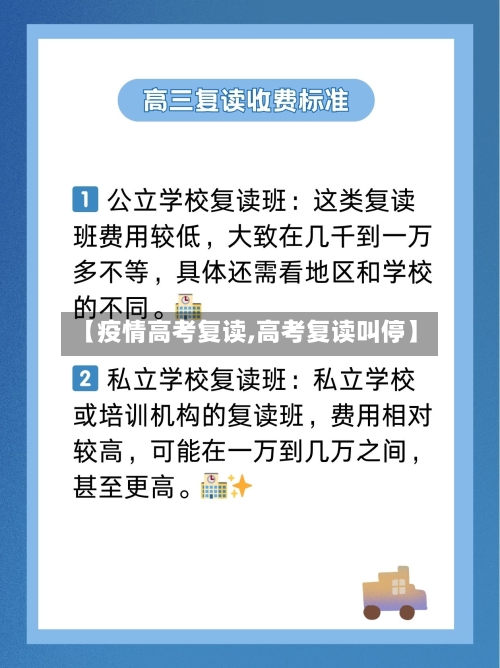 高三复读收费标准

1 公立学校复读班：这类复读班费用较低，大致在几千到一万多不等，具体还需看地区和学校的不同。

【疫情高考复读,高考复读叫停】

2 私立学校复读班：私立学校或培训机构的复读班，费用相对较高，可能在一万到几万之间，甚至更高。